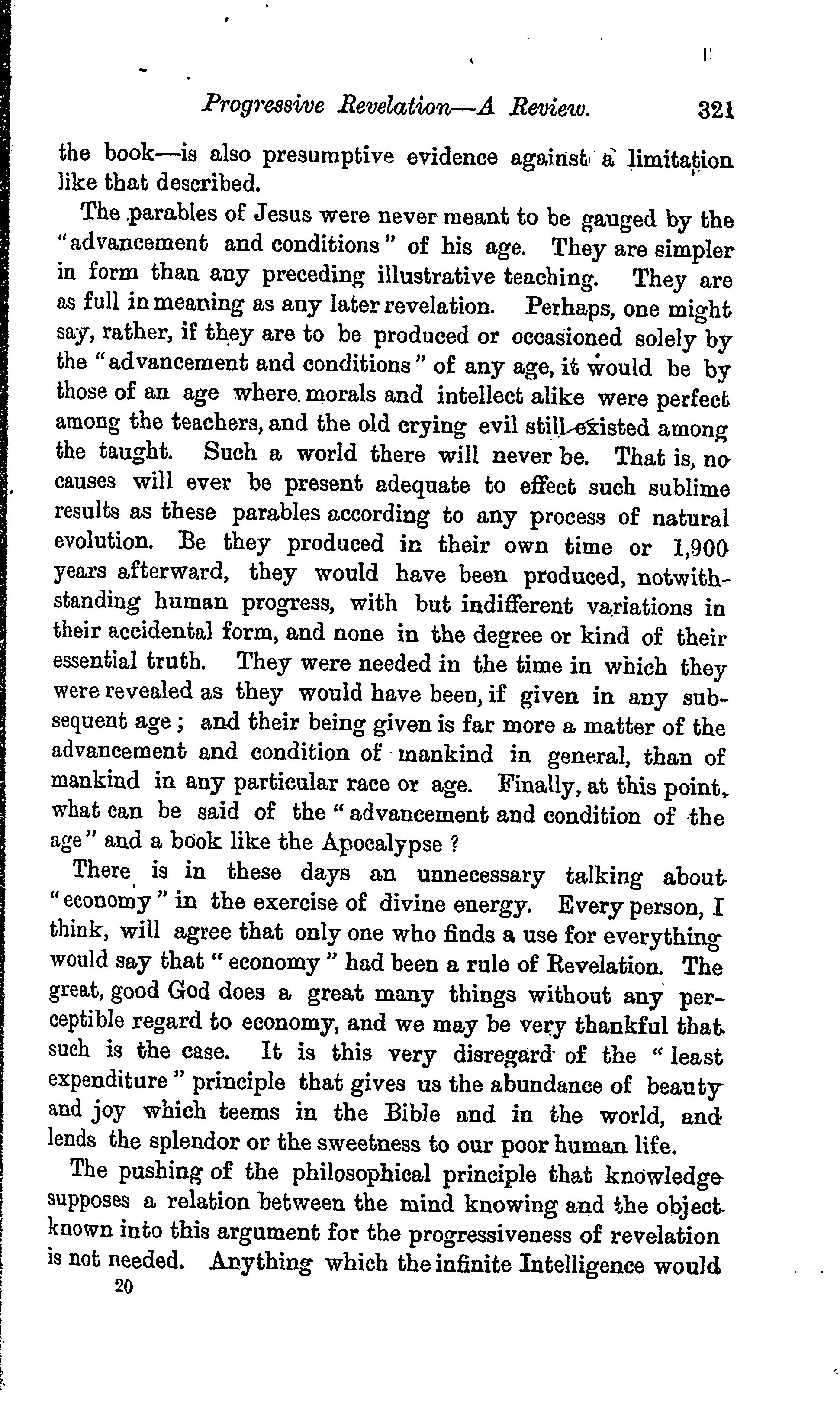 Progressive Revelation—A Review. 321

the book—is also presumptive evidence against a limitation like that described.

The parables of Jesus were never meant to be gauged by the "advancement and conditions" of his age. They are simpler in form than any preceding illustrative teaching. They are as full in meaning as any later revelation. Perhaps, one might say, rather, if they are to be produced or occasioned solely by the "advancement and conditions" of any age, it would be by those of an age where morals and intellect alike were perfect among the teachers, and the old crying evil still existed among the taught. Such a world there will never be. That is, no causes will ever be present adequate to effect such sublime results as these parables according to any process of natural evolution. Be they produced in their own time or 1,900 years afterward, they would have been produced, notwithstanding human progress, with but indifferent variations in their accidental form, and none in the degree or kind of their essential truth. They were needed in the time in which they were revealed as they would have been, if given in any subsequent age; and their being given is far more a matter of the advancement and condition of mankind in general, than of mankind in any particular race or age. Finally, at this point, what can be said of the "advancement and condition of the age" and a book like the Apocalypse?

There is in these days an unnecessary talking about "economy" in the exercise of divine energy. Every person, I think, will agree that only one who finds a use for everything would say that "economy" had been a rule of Revelation. The great, good God does a great many things without any perceptible regard to economy, and we may be very thankful that such is the case. It is this very disregard of the "least expenditure" principle that gives us the abundance of beauty and joy which teems in the Bible and in the world, and lends the splendor or the sweetness to our poor human life.

The pushing of the philosophical principle that knowledge supposes a relation between the mind knowing and the object known into this argument for the progressiveness of revelation is not needed. Anything which the infinite Intelligence would

20